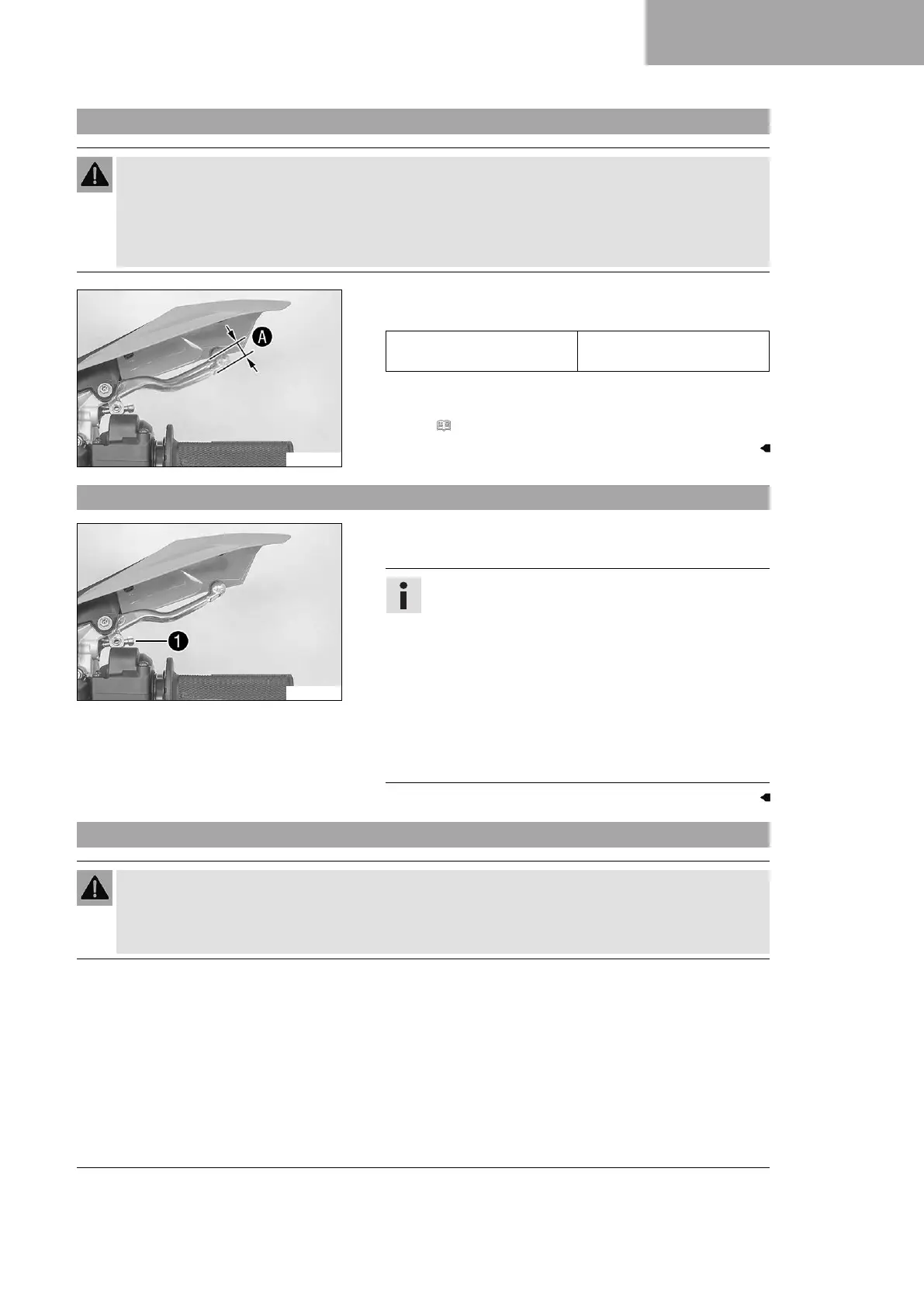 A

1